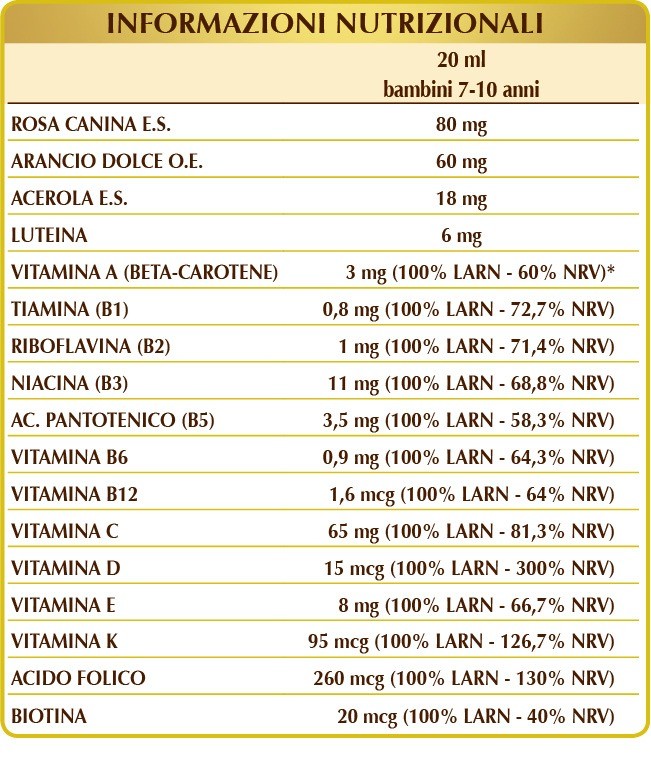 INFORMAZIONI NUTRIZIONALI

| | 20 ml bambini 7-10 anni |
|---|---|
| ROSA CANINA E.S. | 80 mg |
| ARANCIO DOLCE O.E. | 60 mg |
| ACEROLA E.S. | 18 mg |
| LUTEINA | 6 mg |
| VITAMINA A (BETA-CAROTENE) | 3 mg (100% LARN - 60% NRV)* |
| TIAMINA (B1) | 0,8 mg (100% LARN - 72,7% NRV) |
| RIBOFLAVINA (B2) | 1 mg (100% LARN - 71,4% NRV) |
| NIACINA (B3) | 11 mg (100% LARN - 68,8% NRV) |
| AC. PANTOTENICO (B5) | 3,5 mg (100% LARN - 58,3% NRV) |
| VITAMINA B6 | 0,9 mg (100% LARN - 64,3% NRV) |
| VITAMINA B12 | 1,6 mcg (100% LARN - 64% NRV) |
| VITAMINA C | 65 mg (100% LARN - 81,3% NRV) |
| VITAMINA D | 15 mcg (100% LARN - 300% NRV) |
| VITAMINA E | 8 mg (100% LARN - 66,7% NRV) |
| VITAMINA K | 95 mcg (100% LARN - 126,7% NRV) |
| ACIDO FOLICO | 260 mcg (100% LARN - 130% NRV) |
| BIOTINA | 20 mcg (100% LARN - 40% NRV) |